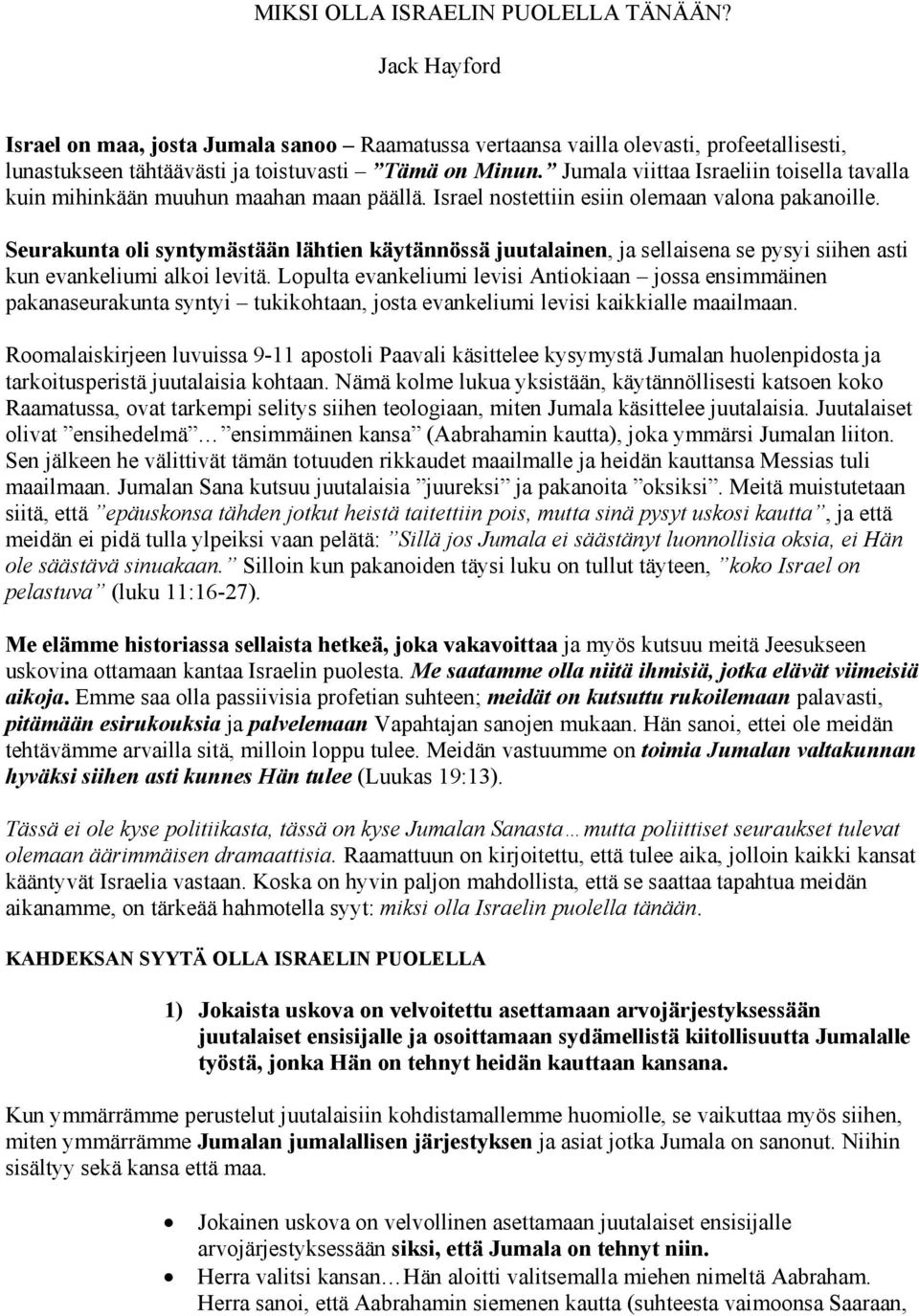 MIKSI OLLA ISRAELIN PUOLELLA TÄNÄÄN?

Jack Hayford

Israel on maa, josta Jumala sanoo – Raamatussa vertaansa vailla olevasti, profeetallisesti, lunastukseen tähtäävästi ja toistuvasti – ”Tämä on Minun.” Jumala viittaa Israeliin toisella tavalla kuin mihinkään muuhun maahan maan päällä. Israel nostettiin esiin olemaan valona pakanoille.

Seurakunta oli syntymästään lähtien käytännössä juutalainen, ja sellaisena se pysyi siihen asti kun evankeliumi alkoi levitä. Lopulta evankeliumi levisi Antiokiaan – jossa ensimmäinen pakanaseurakunta syntyi – tukikohtaan, josta evankeliumi levisi kaikkialle maailmaan.

Roomalaiskirjeen luvuissa 9-11 apostoli Paavali käsittelee kysymystä Jumalan huolenpidosta ja tarkoitusperistä juutalaisia kohtaan. Nämä kolme lukua yksistään, käytännöllisesti katsoen koko Raamatussa, ovat tarkempi selitys siihen teologiaan, miten Jumala käsittelee juutalaisia. Juutalaiset olivat ”ensihedelmä”… ”ensimmäinen kansa” (Aabrahamin kautta), joka ymmärsi Jumalan liiton. Sen jälkeen he välittivät tämän totuuden rikkaudet maailmalle ja heidän kauttansa Messias tuli maailmaan. Jumalan Sana kutsuu juutalaisia ”juureksi” ja pakanoita ”oksiksi”. Meitä muistutetaan siitä, että ”epäuskonsa tähden jotkut heistä taitettiin pois, mutta sinä pysyt uskosi kautta”, ja että meidän ei pidä tulla ylpeiksi vaan pelätä: ”Sillä jos Jumala ei säästänyt luonnollisia oksia, ei Hän ole säästävä sinuakaan.” Silloin kun pakanoiden täysi luku on tullut täyteen, ”koko Israel on pelastuva” (luku 11:16-27).

Me elämme historiassa sellaista hetkeä, joka vakavoittaa ja myös kutsuu meitä Jeesukseen uskovina ottamaan kantaa Israelin puolesta. Me saatamme olla niitä ihmisiä, jotka elävät viimeisiä aikoja. Emme saa olla passiivisia profetian suhteen; meidät on kutsuttu rukoilemaan palavasti, pitämään esirukouksia ja palvelemaan Vapahtajan sanojen mukaan. Hän sanoi, ettei ole meidän tehtävämme arvailla sitä, milloin loppu tulee. Meidän vastuumme on toimia Jumalan valtakunnan hyväksi siihen asti kunnes Hän tulee (Luukas 19:13).

Tässä ei ole kyse politiikasta, tässä on kyse Jumalan Sanasta…mutta poliittiset seuraukset tulevat olemaan äärimmäisen dramaattisia. Raamattuun on kirjoitettu, että tulee aika, jolloin kaikki kansat kääntyvät Israelia vastaan. Koska on hyvin paljon mahdollista, että se saattaa tapahtua meidän aikanamme, on tärkeää hahmotella syyt: miksi olla Israelin puolella tänään.

KAHDEKSAN SYYTÄ OLLA ISRAELIN PUOLELLA

1) Jokaista uskova on velvoitettu asettamaan arvojärjestyksessään juutalaiset ensisijalle ja osoittamaan sydämellistä kiitollisuutta Jumalalle työstä, jonka Hän on tehnyt heidän kauttaan kansana.

Kun ymmärrämme perustelut juutalaisiin kohdistamallemme huomiolle, se vaikuttaa myös siihen, miten ymmärrämme Jumalan jumalallisen järjestyksen ja asiat jotka Jumala on sanonut. Niihin sisältyy sekä kansa että maa.

• Jokainen uskova on velvollinen asettamaan juutalaiset ensisijalle arvojärjestyksessään siksi, että Jumala on tehnyt niin.
• Herra valitsi kansan…Hän aloitti valitsemalla miehen nimeltä Aabraham. Herra sanoi, että Aabrahamin siemenen kautta (suhteesta vaimoonsa Saaraan,